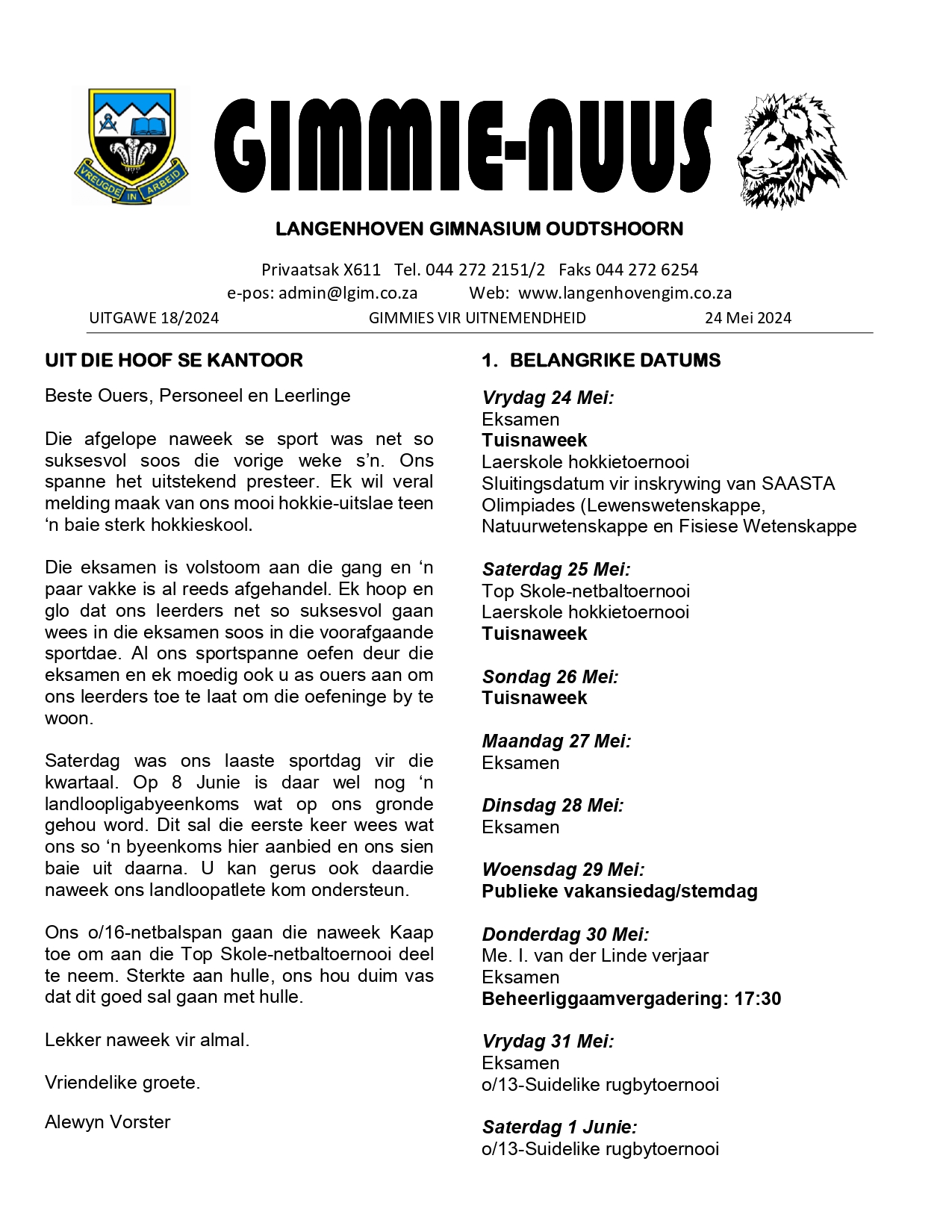 VREUGDE IN ARBEID

GIMMIE-NUUS

LANGENHOVEN GIMNASIUM OUDTSHOORN

Privaatsak X611 Tel. 044 272 2151/2 Faks 044 272 6254
e-pos: admin@lgim.co.za Web: www.langenhovengim.co.za

UITGAWE 18/2024 GIMMIES VIR UITNEMENDHEID 24 Mei 2024

UIT DIE HOOF SE KANTOOR

Beste Ouers, Personeel en Leerlinge

Die afgelope naweek se sport was net so suksesvol soos die vorige weke s'n. Ons spanne het uitstekend presteer. Ek wil veral melding maak van ons mooi hokkie-uitslae teen 'n baie sterk hokkieskool.

Die eksamen is volstoom aan die gang en 'n paar vakke is al reeds afgehandel. Ek hoop en glo dat ons leerders net so suksesvol gaan wees in die eksamen soos in die voorafgaande sportdae. Al ons sportspanne oefen deur die eksamen en ek moedig ook u as ouers aan om ons leerders toe te laat om die oefeninge by te woon.

Saterdag was ons laaste sportdag vir die kwartaal. Op 8 Junie is daar wel nog 'n landloopligabyeenkoms wat op ons gronde gehou word. Dit sal die eerste keer wees wat ons so 'n byeenkoms hier aanbied en ons sien baie uit daarna. U kan gerus ook daardie naweek ons landloopatlete kom ondersteun.

Ons o/16-netbalspan gaan die naweek Kaap toe om aan die Top Skole-netbaltoernooi deel te neem. Sterkte aan hulle, ons hou duim vas dat dit goed sal gaan met hulle.

Lekker naweek vir almal.

Vriendelike groete.

Alewyn Vorster

1. BELANGRIKE DATUMS

Vrydag 24 Mei:
Eksamen
Tuisnaweek
Laerskole hokkietoernooi
Sluitingsdatum vir inskrywing van SAASTA Olimpiades (Lewenswetenskappe, Natuurwetenskappe en Fisiese Wetenskappe

Saterdag 25 Mei:
Top Skole-netbaltoernooi
Laerskole hokkietoernooi
Tuisnaweek

Sondag 26 Mei:
Tuisnaweek

Maandag 27 Mei:
Eksamen

Dinsdag 28 Mei:
Eksamen

Woensdag 29 Mei:
Publieke vakansiedag/stemdag

Donderdag 30 Mei:
Me. I. van der Linde verjaar
Eksamen
Beheerliggaamvergadering: 17:30

Vrydag 31 Mei:
Eksamen
o/13-Suidelike rugbytoernooi

Saterdag 1 Junie:
o/13-Suidelike rugbytoernooi